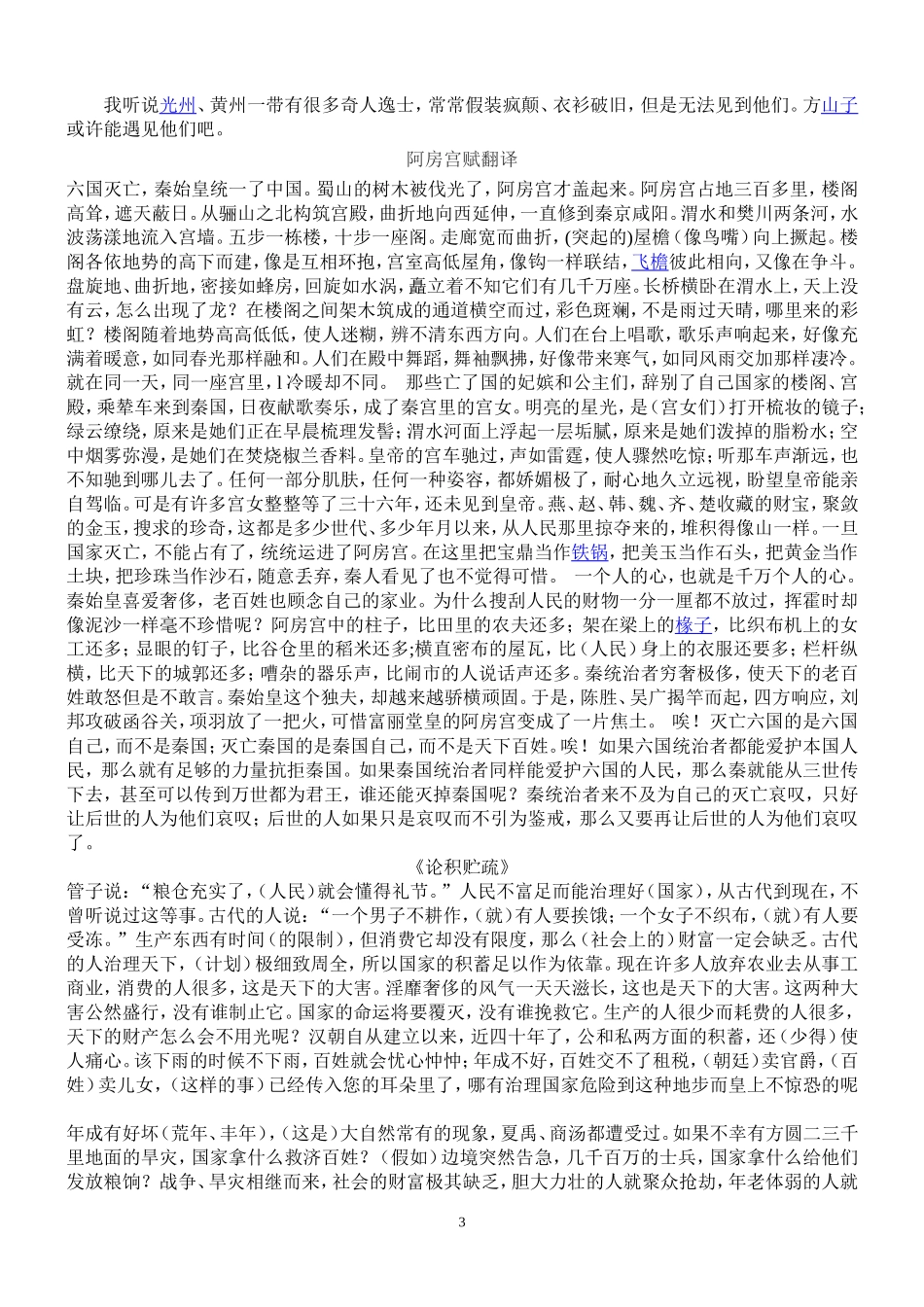 我听说光州、黄州一带有很多奇人逸士，常常假装疯颠、衣衫破旧，但是无法见到他们。方山子或许能遇见他们吧。

阿房宫赋翻译

六国灭亡，秦始皇统一了中国。蜀山的树木被伐光了，阿房宫才盖起来。阿房宫占地三百多里，楼阁高耸，遮天蔽日。从骊山之北构筑宫殿，曲折地向西延伸，一直修到秦京咸阳。渭水和樊川两条河，水波荡漾地流入宫墙。五步一栋楼，十步一座阁。走廊宽而曲折，(突起的)屋檐（像鸟嘴）向上撅起。楼阁各依地势的高下而建，像是互相环抱，宫室高低屋角，像钩一样联结，飞檐彼此相向，又像在争斗。盘旋地、曲折地，密接如蜂房，回旋如水涡，矗立着不知它们有几千万座。长桥横卧在渭水上，天上没有云，怎么出现了龙？在楼阁之间架木筑成的通道横空而过，彩色斑斓，不是雨过天晴，哪里来的彩虹？楼阁随着地势高高低低，使人迷糊，辨不清东西方向。人们在台上唱歌，歌乐声响起来，好像充满着暖意，如同春光那样融和。人们在殿中舞蹈，舞袖飘拂，好像带来寒气，如同风雨交加那样凄冷。就在同一天，同一座宫里，1冷暖却不同。 那些亡了国的妃嫔和公主们，辞别了自己国家的楼阁、宫殿，乘辇车来到秦国，日夜献歌奏乐，成了秦宫里的宫女。明亮的星光，是（宫女们）打开梳妆的镜子；绿云缭绕，原来是她们正在早晨梳理发髻；渭水河面上浮起一层垢腻，原来是她们泼掉的脂粉水；空中烟雾弥漫，是她们在焚烧椒兰香料。皇帝的宫车驰过，声如雷霆，使人骤然吃惊；听那车声渐远，也不知驰到哪儿去了。任何一部分肌肤，任何一种姿容，都娇媚极了，耐心地久立远视，盼望皇帝能亲自驾临。可是有许多宫女整整等了三十六年，还未见到皇帝。燕、赵、韩、魏、齐、楚收藏的财宝，聚敛的金玉，搜求的珍奇，这都是多少世代、多少年月以来，从人民那里掠夺来的，堆积得像山一样。一旦国家灭亡，不能占有了，统统运进了阿房宫。在这里把宝鼎当作铁锅，把美玉当作石头，把黄金当作土块，把珍珠当作沙石，随意丢弃，秦人看见了也不觉得可惜。 一个人的心，也就是千万个人的心。秦始皇喜爱奢侈，老百姓也顾念自己的家业。为什么搜刮人民的财物一分一厘都不放过，挥霍时却像泥沙一样毫不珍惜呢？阿房宫中的柱子，比田里的农夫还多；架在梁上的椽子，比织布机上的女工还多；显眼的钉子，比谷仓里的稻米还多;横直密布的屋瓦，比（人民）身上的衣服还要多；栏杆纵横，比天下的城郭还多；嘈杂的器乐声，比闹市的人说话声还多。秦统治者穷奢极侈，使天下的老百姓敢怒但是不敢言。秦始皇这个独夫，却越来越骄横顽固。于是，陈胜、吴广揭竿而起，四方响应，刘邦攻破函谷关，项羽放了一把火，可惜富丽堂皇的阿房宫变成了一片焦土。 唉！灭亡六国的是六国自己，而不是秦国；灭亡秦国的是秦国自己，而不是天下百姓。唉！如果六国统治者都能爱护本国人民，那么就有足够的力量抗拒秦国。如果秦国统治者同样能爱护六国的人民，那么秦就能从三世传下去，甚至可以传到万世都为君王，谁还能灭掉秦国呢？秦统治者来不及为自己的灭亡哀叹，只好让后世的人为他们哀叹；后世的人如果只是哀叹而不引为鉴戒，那么又要再让后世的人为他们哀叹了。

《论积贮疏》

管子说：“粮仓充实了，(人民)就会懂得礼节。”人民不富足而能治理好(国家)，从古代到现在，不曾听说过这等事。古代的人说：“一个男子不耕作，(就)有人要挨饿；一个女子不织布，(就)有人要受冻。”生产东西有时间(的限制)，但消费它却没有限度，那么(社会上的)财富一定会缺乏。古代的人治理天下，(计划)极细致周全，所以国家的积蓄足以作为依靠。现在许多人放弃农业去从事工商业，消费的人很多，这是天下的大害。淫靡奢侈的风气一天天滋长，这也是天下的大害。这两种大害公然盛行，没有谁制止它。国家的命运将要覆灭，没有谁挽救它。生产的人很少而耗费的人很多，天下的财产怎么会不用光呢？汉朝自从建立以来，近四十年了，公和私两方面的积蓄，还（少得）使人痛心。该下雨的时候不下雨，百姓就会忧心忡忡；年成不好，百姓交不了租税，(朝廷）卖官爵，(百姓）卖儿女，(这样的事）已经传入您的耳朵里了，哪有治理国家危险到这种地步而皇上不惊恐的呢

年成有好坏(荒年、丰年)，(这是）大自然常有的现象，夏禹、商汤都遭受过。如果不幸有方圆二三千里地面的旱灾，国家拿什么救济百姓？(假如）边境突然告急，几千百万的士兵，国家拿什么给他们发放粮饷？战争、旱灾相继而来，社会的财富极其缺乏，胆大力壮的人就聚众抢劫，年老体弱的人就

3